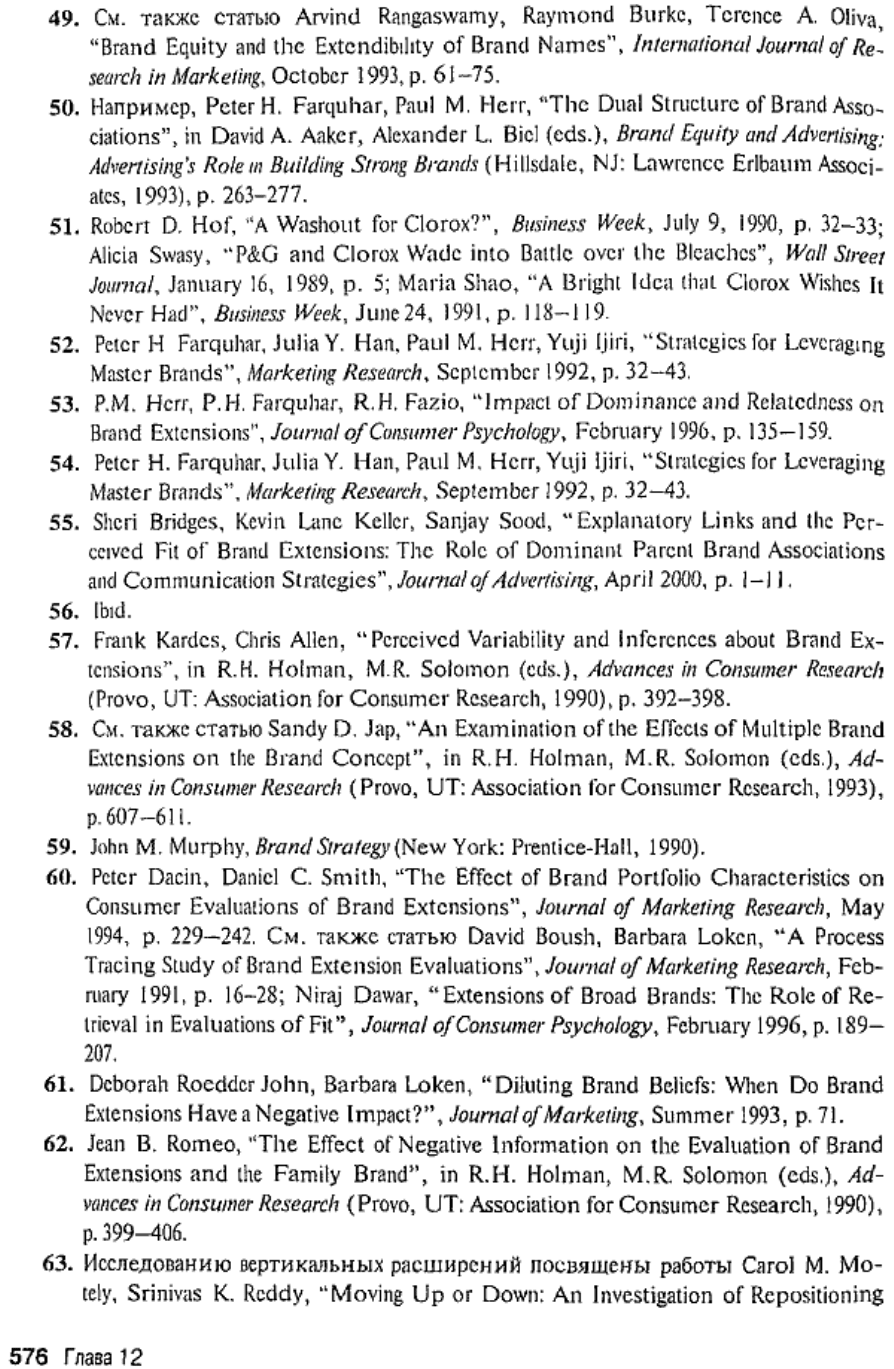 49. См. также статью Arvind Rangaswamy, Raymond Burke, Terence A. Oliva, "Brand Equity and the Extendibility of Brand Names", International Journal of Research in Marketing, October 1993, p. 61–75.

50. Например, Peter H. Farquhar, Paul M. Herr, "The Dual Structure of Brand Associations", in David A. Aaker, Alexander L. Biel (eds.), Brand Equity and Advertising: Advertising's Role in Building Strong Brands (Hillsdale, NJ: Lawrence Erlbaum Associates, 1993), p. 263–277.

51. Robert D. Hof, "A Washout for Clorox?", Business Week, July 9, 1990, p. 32–33; Alicia Swasy, "P&G and Clorox Wade into Battle over the Bleaches", Wall Street Journal, January 16, 1989, p. 5; Maria Shao, "A Bright Idea that Clorox Wishes It Never Had", Business Week, June 24, 1991, p. 118–119.

52. Peter H Farquhar, Julia Y. Han, Paul M. Herr, Yuji Ijiri, "Strategies for Leveraging Master Brands", Marketing Research, September 1992, p. 32–43.

53. P.M. Herr, P.H. Farquhar, R.H. Fazio, "Impact of Dominance and Relatedness on Brand Extensions", Journal of Consumer Psychology, February 1996, p. 135–159.

54. Peter H. Farquhar, Julia Y. Han, Paul M. Herr, Yuji Ijiri, "Strategies for Leveraging Master Brands", Marketing Research, September 1992, p. 32–43.

55. Sheri Bridges, Kevin Lane Keller, Sanjay Sood, "Explanatory Links and the Perceived Fit of Brand Extensions: The Role of Dominant Parent Brand Associations and Communication Strategies", Journal of Advertising, April 2000, p. 1–11.

56. Ibid.

57. Frank Kardes, Chris Allen, "Perceived Variability and Inferences about Brand Extensions", in R.H. Holman, M.R. Solomon (eds.), Advances in Consumer Research (Provo, UT: Association for Consumer Research, 1990), p. 392–398.

58. См. также статью Sandy D. Jap, "An Examination of the Effects of Multiple Brand Extensions on the Brand Concept", in R.H. Holman, M.R. Solomon (eds.), Advances in Consumer Research (Provo, UT: Association for Consumer Research, 1993), p. 607–611.

59. John M. Murphy, Brand Strategy (New York: Prentice-Hall, 1990).

60. Peter Dacin, Daniel C. Smith, "The Effect of Brand Portfolio Characteristics on Consumer Evaluations of Brand Extensions", Journal of Marketing Research, May 1994, p. 229–242. См. также статью David Boush, Barbara Loken, "A Process Tracing Study of Brand Extension Evaluations", Journal of Marketing Research, February 1991, p. 16–28; Niraj Dawar, "Extensions of Broad Brands: The Role of Retrieval in Evaluations of Fit", Journal of Consumer Psychology, February 1996, p. 189–207.

61. Deborah Roedder John, Barbara Loken, "Diluting Brand Beliefs: When Do Brand Extensions Have a Negative Impact?", Journal of Marketing, Summer 1993, p. 71.

62. Jean B. Romeo, "The Effect of Negative Information on the Evaluation of Brand Extensions and the Family Brand", in R.H. Holman, M.R. Solomon (eds.), Advances in Consumer Research (Provo, UT: Association for Consumer Research, 1990), p. 399–406.

63. Исследованию вертикальных расширений посвящены работы Carol M. Motely, Srinivas K. Reddy, "Moving Up or Down: An Investigation of Repositioning

576 Глава 12